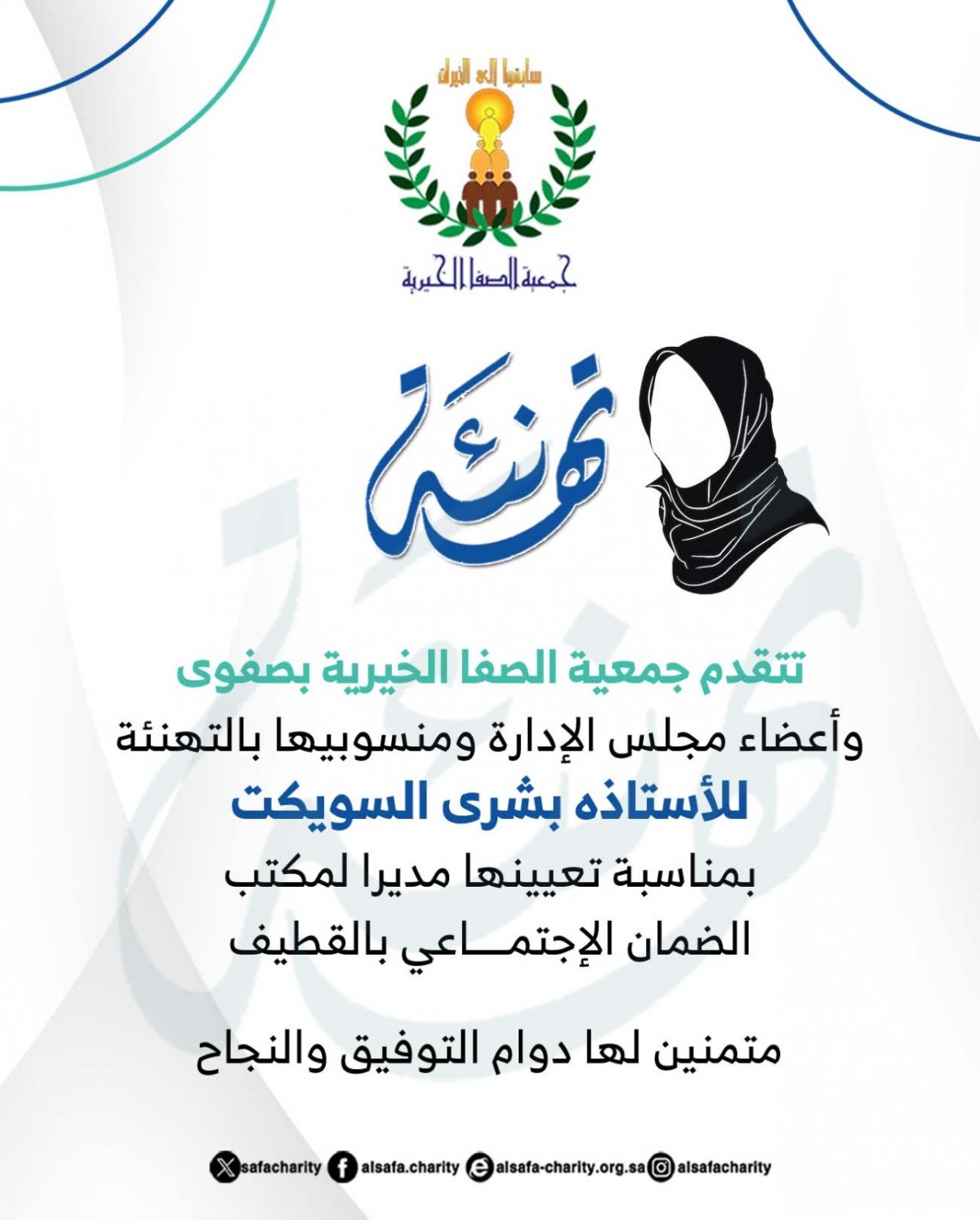 سابقوا إلى الخيرات

جمعية الصفا الخيرية

تهنئة

تتقدم جمعية الصفا الخيرية بصفوى

وأعضاء مجلس الإدارة ومنسوبيها بالتهنئة

للأستاذه بشرى السويكت

بمناسبة تعيينها مديرا لمكتب الضمان الإجتمـــاعي بالقطيف

متمنين لها دوام التوفيق والنجاح

safacharity alsafa.charity alsafa-charity.org.sa alsafacharity